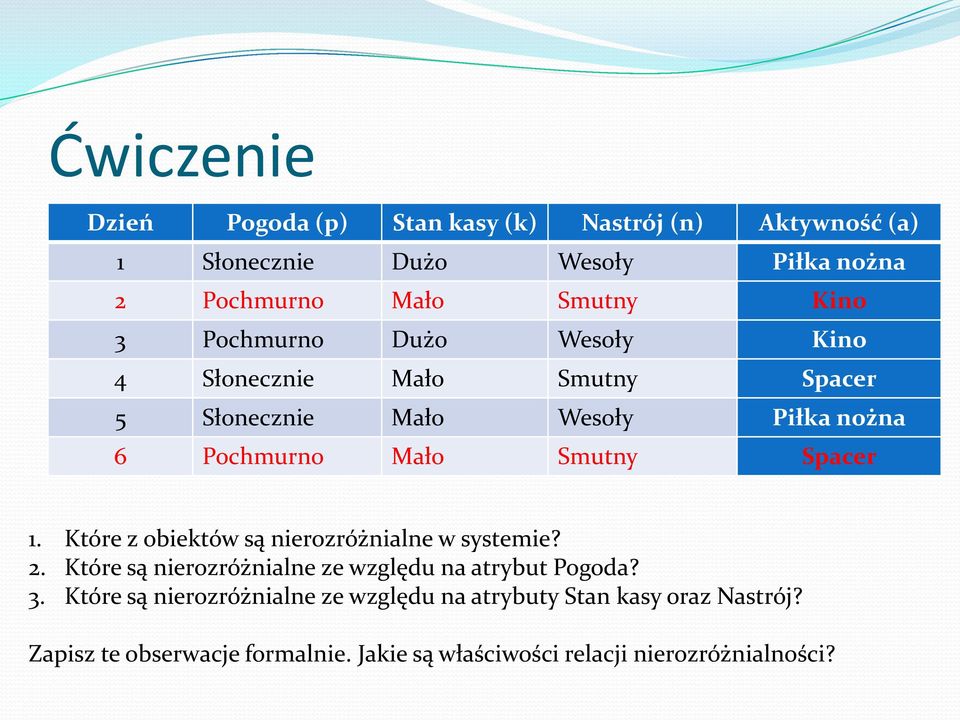 Ćwiczenie

| Dzień | Pogoda (p) | Stan kasy (k) | Nastrój (n) | Aktywność (a) |
|---|---|---|---|---|
| 1 | Słonecznie | Dużo | Wesoły | Piłka nożna |
| 2 | Pochmurno | Mało | Smutny | Kino |
| 3 | Pochmurno | Dużo | Wesoły | Kino |
| 4 | Słonecznie | Mało | Smutny | Spacer |
| 5 | Słonecznie | Mało | Wesoły | Piłka nożna |
| 6 | Pochmurno | Mało | Smutny | Spacer |

1. Które z obiektów są nierozróżnialne w systemie?
2. Które są nierozróżnialne ze względu na atrybut Pogoda?
3. Które są nierozróżnialne ze względu na atrybuty Stan kasy oraz Nastrój?

Zapisz te obserwacje formalnie. Jakie są właściwości relacji nierozróżnialności?